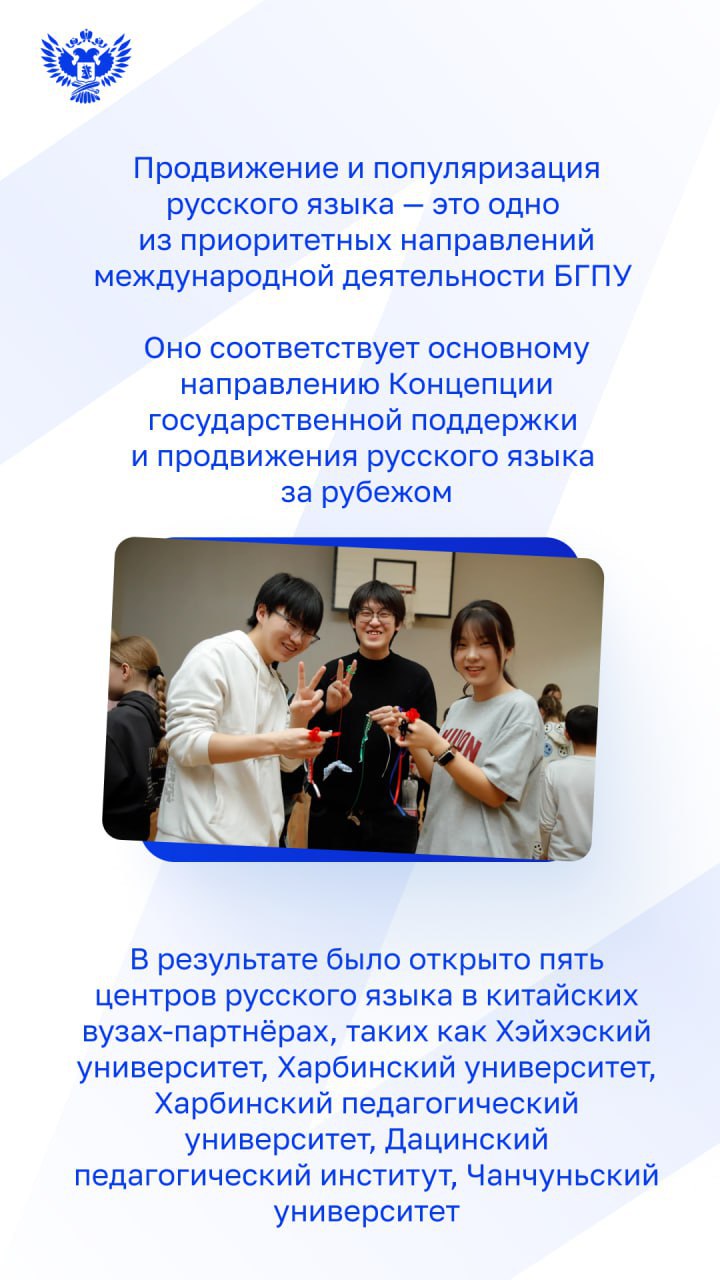 Продвижение и популяризация русского языка — это одно из приоритетных направлений международной деятельности БГПУ

Оно соответствует основному направлению Концепции государственной поддержки и продвижения русского языка за рубежом

В результате было открыто пять центров русского языка в китайских вузах-партнёрах, таких как Хэйхэский университет, Харбинский университет, Харбинский педагогический университет, Дацинский педагогический институт, Чанчуньский университет